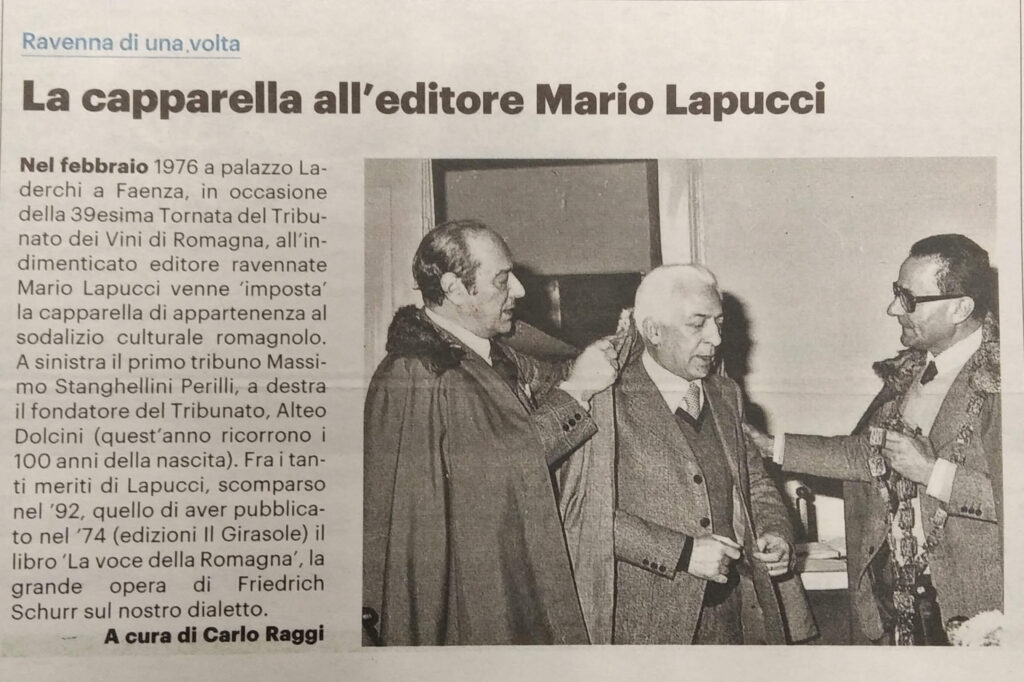 Ravenna di una volta

La capparella all'editore Mario Lapucci

Nel febbraio 1976 a palazzo Laderchi a Faenza, in occasione della 39esima Tornata del Tribunato dei Vini di Romagna, all'indimenticato editore ravennate Mario Lapucci venne 'imposta' la capparella di appartenenza al sodalizio culturale romagnolo. A sinistra il primo tribuno Massimo Stanghellini Perilli, a destra il fondatore del Tribunato, Alteo Dolcini (quest'anno ricorrono i 100 anni della nascita). Fra i tanti meriti di Lapucci, scomparso nel '92, quello di aver pubblicato nel '74 (edizioni Il Girasole) il libro 'La voce della Romagna', la grande opera di Friedrich Schurr sul nostro dialetto.

A cura di Carlo Raggi